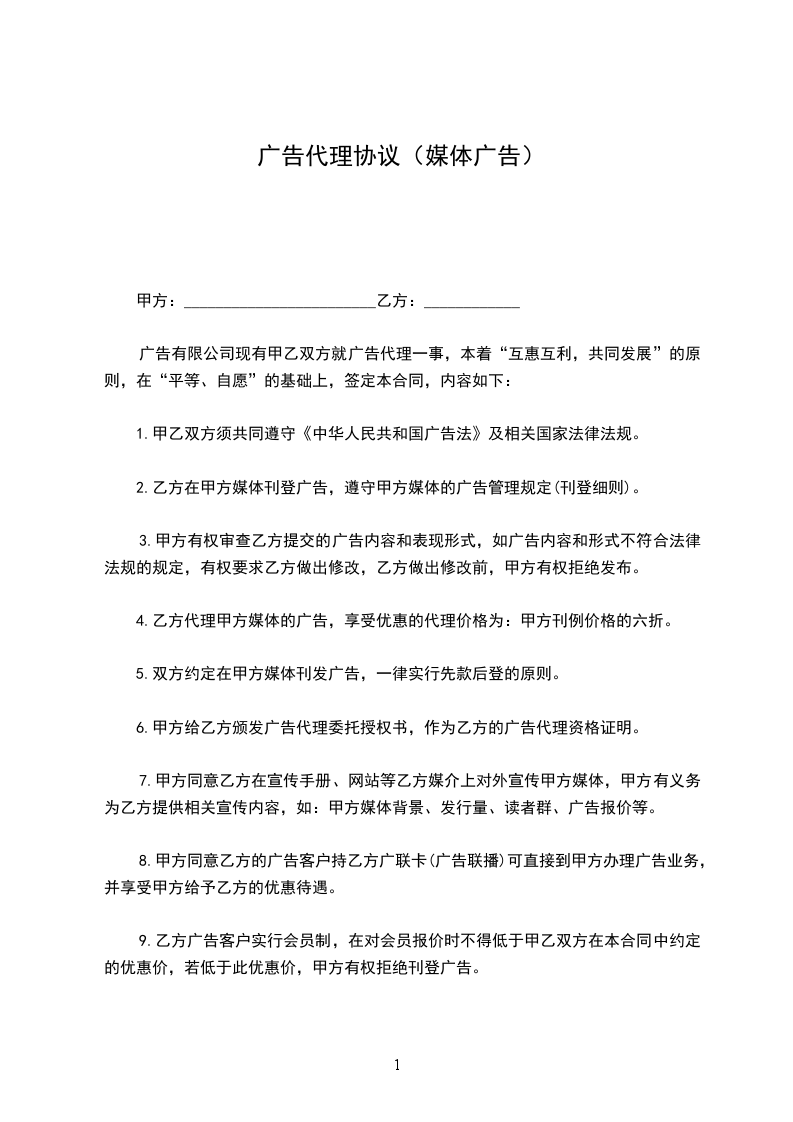 广告代理协议（媒体广告）

甲方：________________________乙方：____________

广告有限公司现有甲乙双方就广告代理一事，本着“互惠互利，共同发展”的原则，在“平等、自愿”的基础上，签定本合同，内容如下：

1.甲乙双方须共同遵守《中华人民共和国广告法》及相关国家法律法规。

2.乙方在甲方媒体刊登广告，遵守甲方媒体的广告管理规定(刊登细则)。

3.甲方有权审查乙方提交的广告内容和表现形式，如广告内容和形式不符合法律法规的规定，有权要求乙方做出修改，乙方做出修改前，甲方有权拒绝发布。

4.乙方代理甲方媒体的广告，享受优惠的代理价格为：甲方刊例价格的六折。

5.双方约定在甲方媒体刊发广告，一律实行先款后登的原则。

6.甲方给乙方颁发广告代理委托授权书，作为乙方的广告代理资格证明。

7.甲方同意乙方在宣传手册、网站等乙方媒介上对外宣传甲方媒体，甲方有义务为乙方提供相关宣传内容，如：甲方媒体背景、发行量、读者群、广告报价等。

8.甲方同意乙方的广告客户持乙方广联卡(广告联播)可直接到甲方办理广告业务，并享受甲方给予乙方的优惠待遇。

9.乙方广告客户实行会员制，在对会员报价时不得低于甲乙双方在本合同中约定的优惠价，若低于此优惠价，甲方有权拒绝刊登广告。

1